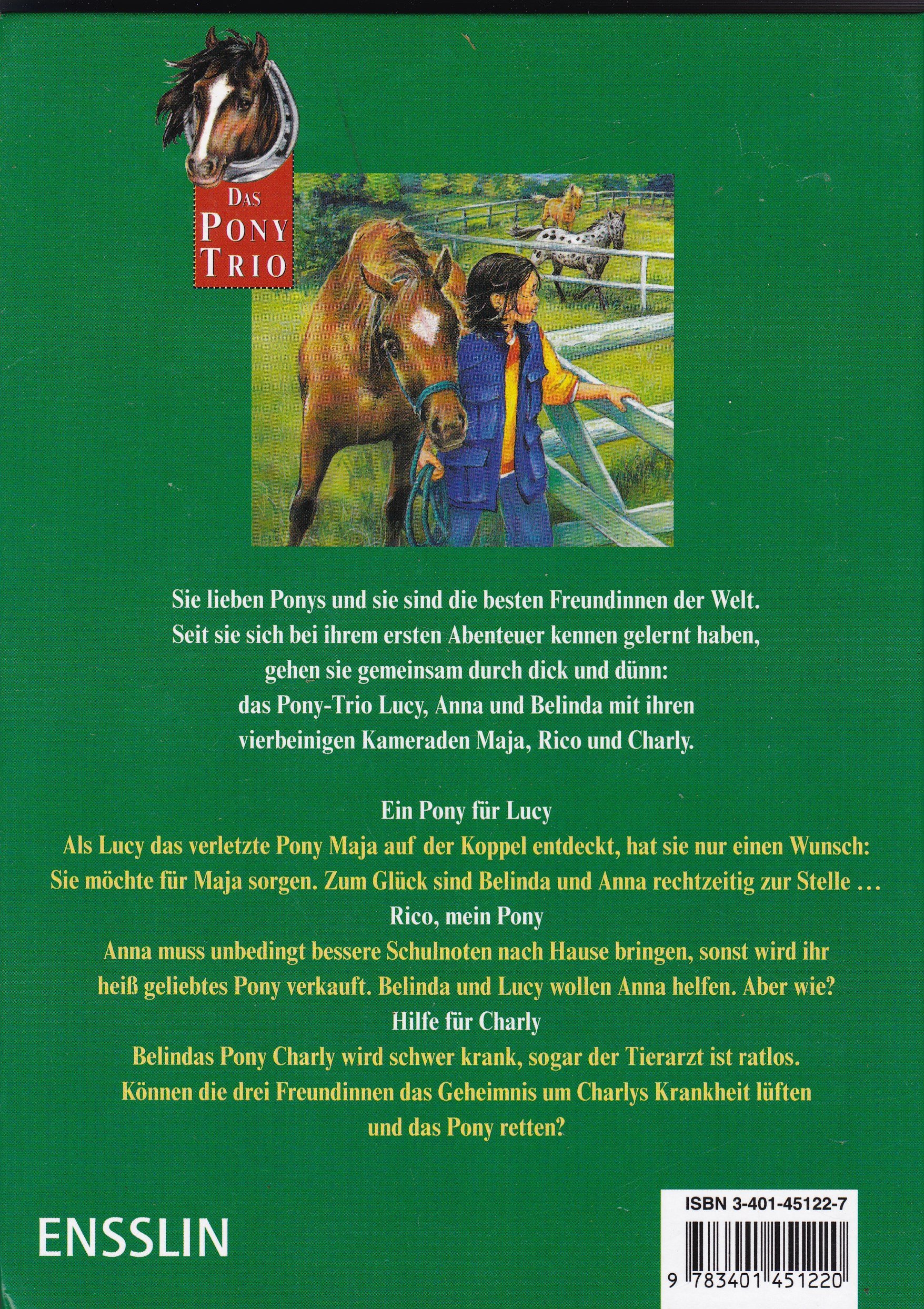 DAS PONY TRIO

Sie lieben Ponys und sie sind die besten Freundinnen der Welt. Seit sie sich bei ihrem ersten Abenteuer kennen gelernt haben, gehen sie gemeinsam durch dick und dünn: das Pony-Trio Lucy, Anna und Belinda mit ihren vierbeinigen Kameraden Maja, Rico und Charly.

Ein Pony für Lucy

Als Lucy das verletzte Pony Maja auf der Koppel entdeckt, hat sie nur einen Wunsch: Sie möchte für Maja sorgen. Zum Glück sind Belinda und Anna rechtzeitig zur Stelle …

Rico, mein Pony

Anna muss unbedingt bessere Schulnoten nach Hause bringen, sonst wird ihr heiß geliebtes Pony verkauft. Belinda und Lucy wollen Anna helfen. Aber wie?

Hilfe für Charly

Belindas Pony Charly wird schwer krank, sogar der Tierarzt ist ratlos. Können die drei Freundinnen das Geheimnis um Charlys Krankheit lüften und das Pony retten?

ENSSLIN

ISBN 3-401-45122-7

9 783401 451220